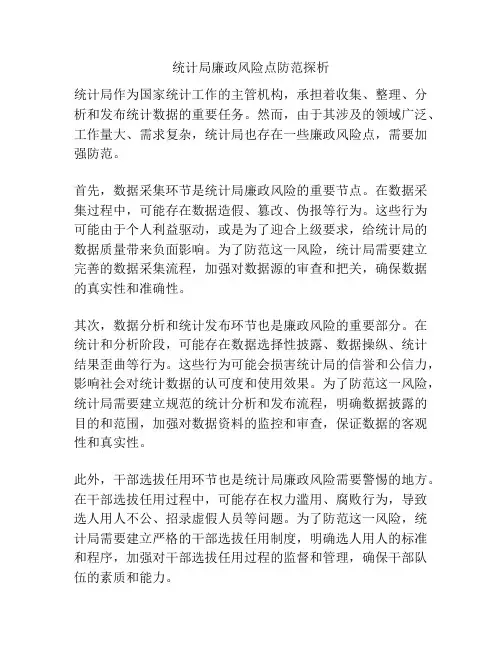 统计局廉政风险点防范探析

统计局作为国家统计工作的主管机构，承担着收集、整理、分析和发布统计数据的重要任务。然而，由于其涉及的领域广泛、工作量大、需求复杂，统计局也存在一些廉政风险点，需要加强防范。

首先，数据采集环节是统计局廉政风险的重要节点。在数据采集过程中，可能存在数据造假、篡改、伪报等行为。这些行为可能由于个人利益驱动，或是为了迎合上级要求，给统计局的数据质量带来负面影响。为了防范这一风险，统计局需要建立完善的数据采集流程，加强对数据源的审查和把关，确保数据的真实性和准确性。

其次，数据分析和统计发布环节也是廉政风险的重要部分。在统计和分析阶段，可能存在数据选择性披露、数据操纵、统计结果歪曲等行为。这些行为可能会损害统计局的信誉和公信力，影响社会对统计数据的认可度和使用效果。为了防范这一风险，统计局需要建立规范的统计分析和发布流程，明确数据披露的目的和范围，加强对数据资料的监控和审查，保证数据的客观性和真实性。

此外，干部选拔任用环节也是统计局廉政风险需要警惕的地方。在干部选拔任用过程中，可能存在权力滥用、腐败行为，导致选人用人不公、招录虚假人员等问题。为了防范这一风险，统计局需要建立严格的干部选拔任用制度，明确选人用人的标准和程序，加强对干部选拔任用过程的监督和管理，确保干部队伍的素质和能力。